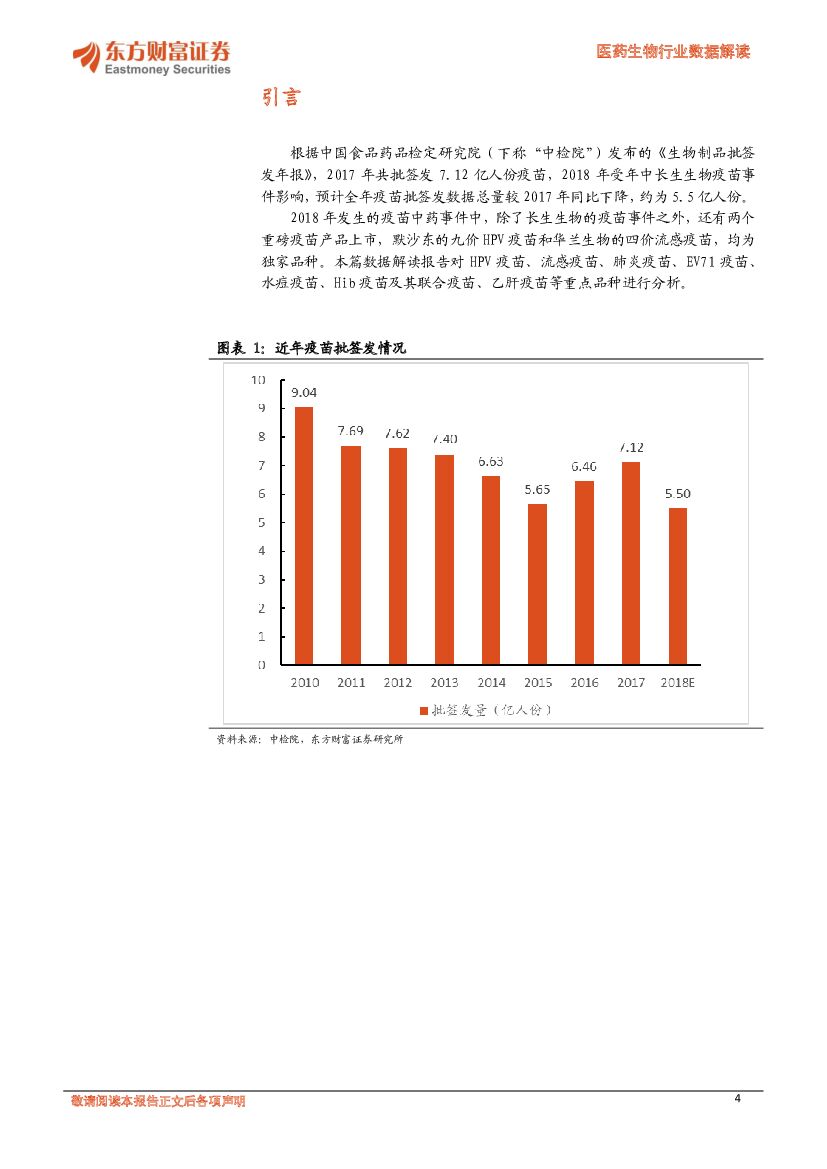 东方财富证券
Eastmoney Securities

医药生物行业数据解读

引言

根据中国食品药品检定研究院（下称“中检院”）发布的《生物制品批签发年报》，2017 年共批签发 7.12 亿人份疫苗，2018 年受年中长生生物疫苗事件影响，预计全年疫苗批签发数据总量较 2017 年同比下降，约为 5.5 亿人份。

2018 年发生的疫苗中药事件中，除了长生生物的疫苗事件之外，还有两个重磅疫苗产品上市，默沙东的九价 HPV 疫苗和华兰生物的四价流感疫苗，均为独家品种。本篇数据解读报告对 HPV 疫苗、流感疫苗、肺炎疫苗、EV71 疫苗、水痘疫苗、Hib 疫苗及其联合疫苗、乙肝疫苗等重点品种进行分析。

图表 1：近年疫苗批签发情况

10
9
8
7
6
5
4
3
2
1
0

9.04
7.69
7.62
7.40
6.63
5.65
6.46
7.12
5.50

2010 2011 2012 2013 2014 2015 2016 2017 2018E

批签发量（亿人份）

资料来源：中检院，东方财富证券研究所

敬请阅读本报告正文后各项声明

4